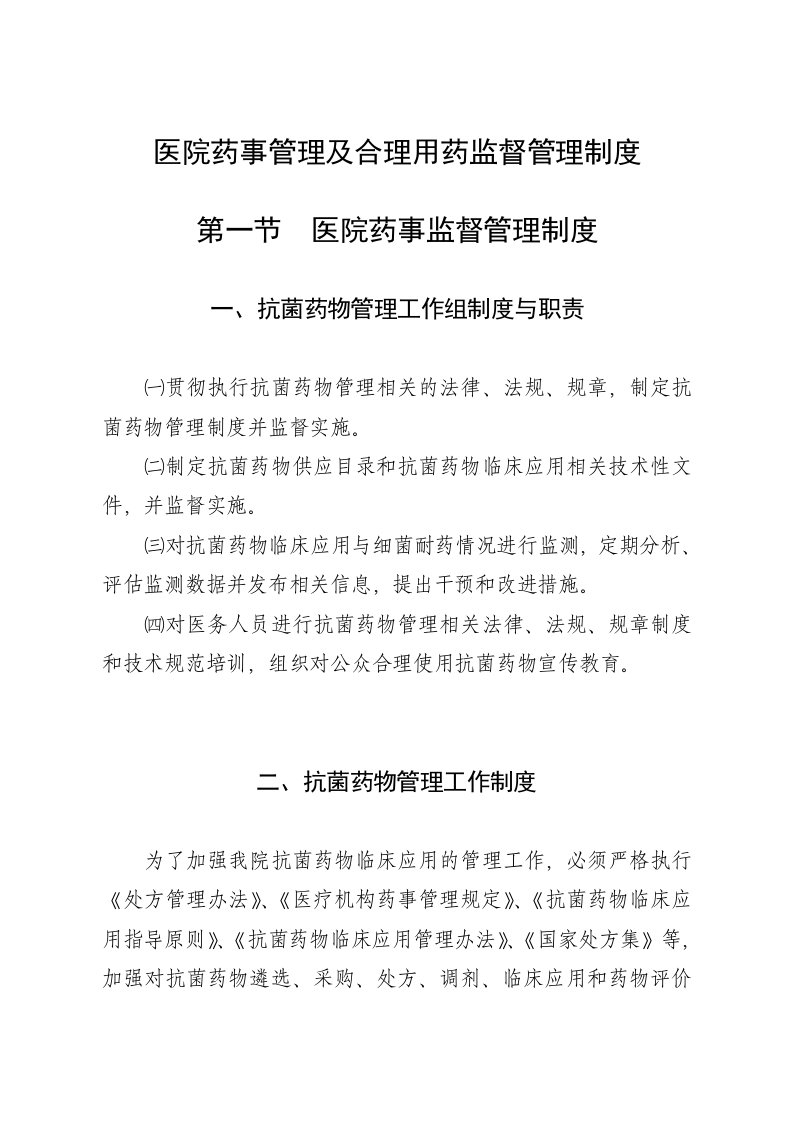 医院药事管理及合理用药监督管理制度

第一节　医院药事监督管理制度

一、抗菌药物管理工作组制度与职责

㈠贯彻执行抗菌药物管理相关的法律、法规、规章，制定抗菌药物管理制度并监督实施。

㈡制定抗菌药物供应目录和抗菌药物临床应用相关技术性文件，并监督实施。

㈢对抗菌药物临床应用与细菌耐药情况进行监测，定期分析、评估监测数据并发布相关信息，提出干预和改进措施。

㈣对医务人员进行抗菌药物管理相关法律、法规、规章制度和技术规范培训，组织对公众合理使用抗菌药物宣传教育。

二、抗菌药物管理工作制度

为了加强我院抗菌药物临床应用的管理工作，必须严格执行《处方管理办法》、《医疗机构药事管理规定》、《抗菌药物临床应用指导原则》、《抗菌药物临床应用管理办法》、《国家处方集》等，加强对抗菌药物遴选、采购、处方、调剂、临床应用和药物评价